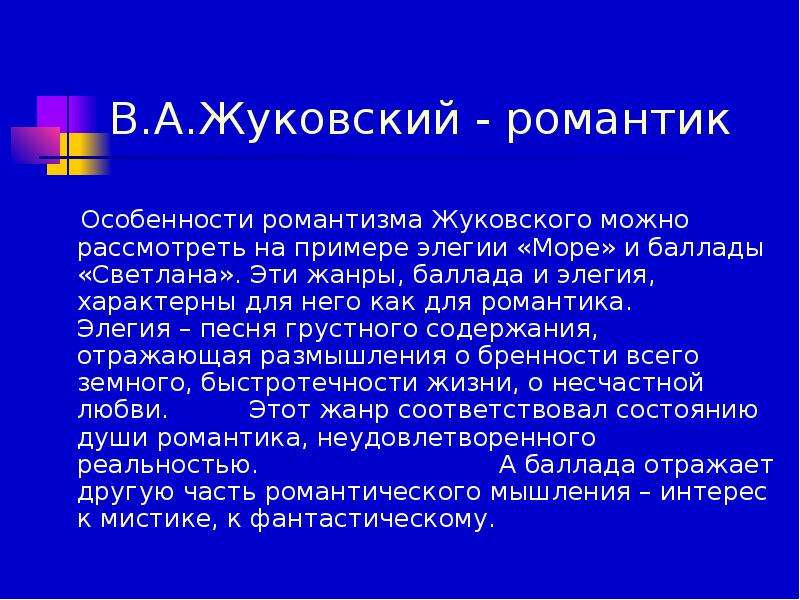 В.А.Жуковский - романтик

Особенности романтизма Жуковского можно рассмотреть на примере элегии «Море» и баллады «Светлана». Эти жанры, баллада и элегия, характерны для него как для романтика.
Элегия – песня грустного содержания, отражающая размышления о бренности всего земного, быстротечности жизни, о несчастной любви. Этот жанр соответствовал состоянию души романтика, неудовлетворенного реальностью. А баллада отражает другую часть романтического мышления – интерес к мистике, к фантастическому.